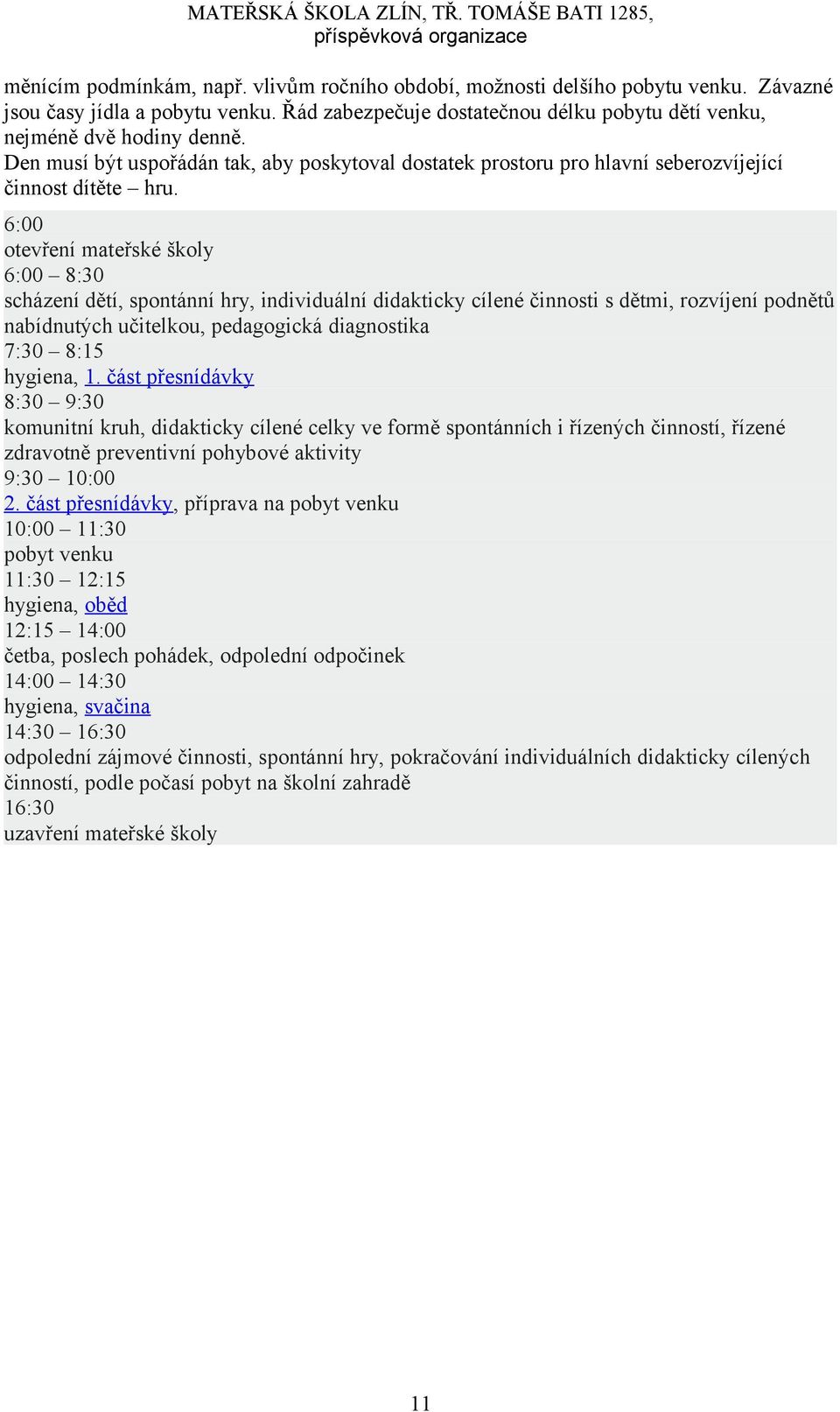 MATEŘSKÁ ŠKOLA ZLÍN, TŘ. TOMÁŠE BATI 1285,
příspěvková organizace

měnícím podmínkám, např. vlivům ročního období, možnosti delšího pobytu venku. Závazné jsou časy jídla a pobytu venku. Řád zabezpečuje dostatečnou délku pobytu dětí venku, nejméně dvě hodiny denně.
Den musí být uspořádán tak, aby poskytoval dostatek prostoru pro hlavní seberozvíjející činnost dítěte – hru.

6:00
otevření mateřské školy
6:00 – 8:30
scházení dětí, spontánní hry, individuální didakticky cílené činnosti s dětmi, rozvíjení podnětů nabídnutých učitelkou, pedagogická diagnostika
7:30 – 8:15
hygiena, 1. část přesnídávky
8:30 – 9:30
komunitní kruh, didakticky cílené celky ve formě spontánních i řízených činností, řízené zdravotně preventivní pohybové aktivity
9:30 – 10:00
2. část přesnídávky, příprava na pobyt venku
10:00 – 11:30
pobyt venku
11:30 – 12:15
hygiena, oběd
12:15 – 14:00
četba, poslech pohádek, odpolední odpočinek
14:00 – 14:30
hygiena, svačina
14:30 – 16:30
odpolední zájmové činnosti, spontánní hry, pokračování individuálních didakticky cílených činností, podle počasí pobyt na školní zahradě
16:30
uzavření mateřské školy

11